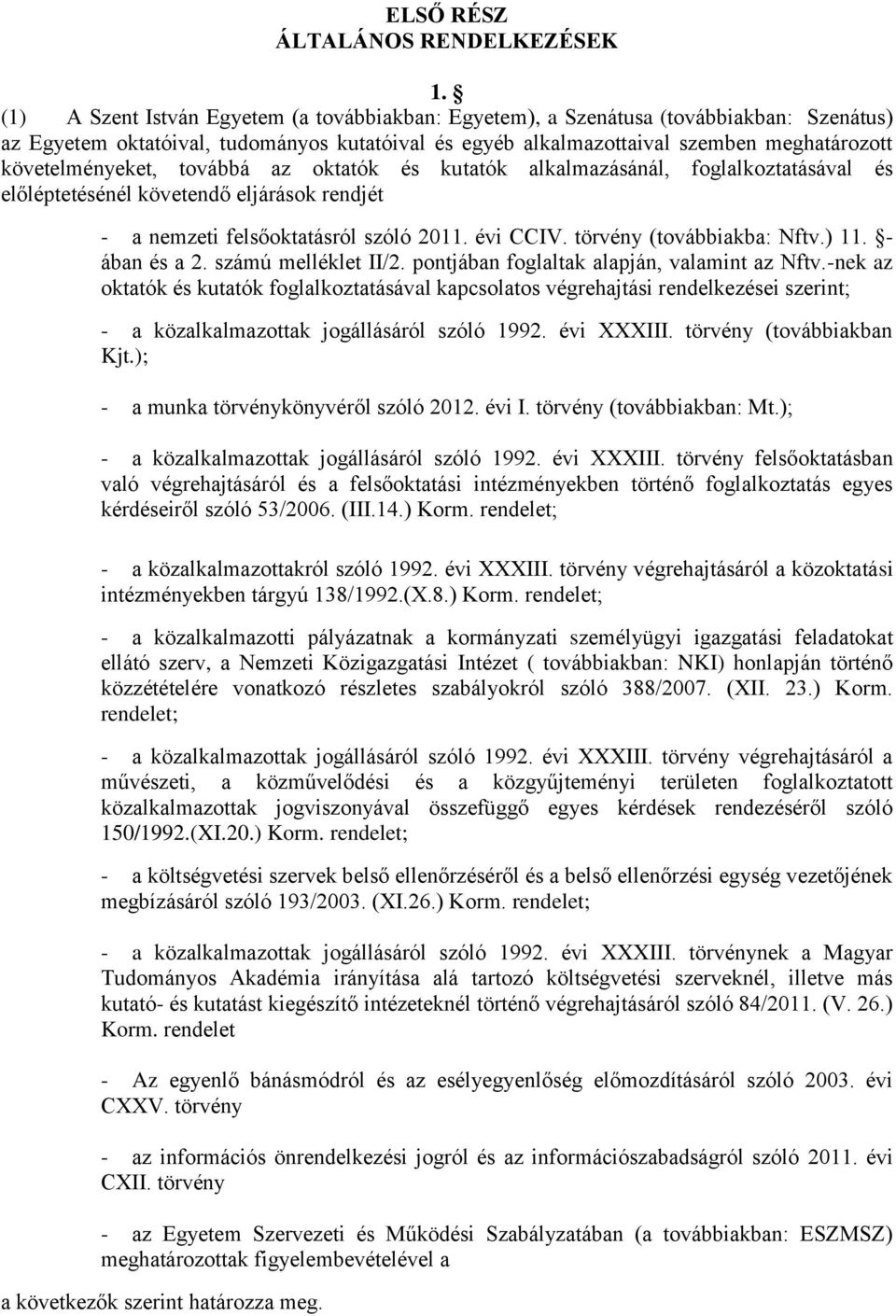 ELSŐ RÉSZ
ÁLTALÁNOS RENDELKEZÉSEK

1. §

(1) A Szent István Egyetem (a továbbiakban: Egyetem), a Szenátusa (továbbiakban: Szenátus) az Egyetem oktatóival, tudományos kutatóival és egyéb alkalmazottaival szemben meghatározott követelményeket, továbbá az oktatók és kutatók alkalmazásánál, foglalkoztatásával és előléptetésénél követendő eljárások rendjét

- a nemzeti felsőoktatásról szóló 2011. évi CCIV. törvény (továbbiakba: Nftv.) 11. §-ában és a 2. számú melléklet II/2. pontjában foglaltak alapján, valamint az Nftv.-nek az oktatók és kutatók foglalkoztatásával kapcsolatos végrehajtási rendelkezései szerint;

- a közalkalmazottak jogállásáról szóló 1992. évi XXXIII. törvény (továbbiakban Kjt.);

- a munka törvénykönyvéről szóló 2012. évi I. törvény (továbbiakban: Mt.);

- a közalkalmazottak jogállásáról szóló 1992. évi XXXIII. törvény felsőoktatásban való végrehajtásáról és a felsőoktatási intézményekben történő foglalkoztatás egyes kérdéseiről szóló 53/2006. (III.14.) Korm. rendelet;

- a közalkalmazottakról szóló 1992. évi XXXIII. törvény végrehajtásáról a közoktatási intézményekben tárgyú 138/1992.(X.8.) Korm. rendelet;

- a közalkalmazotti pályázatnak a kormányzati személyügyi igazgatási feladatokat ellátó szerv, a Nemzeti Közigazgatási Intézet ( továbbiakban: NKI) honlapján történő közzétételére vonatkozó részletes szabályokról szóló 388/2007. (XII. 23.) Korm. rendelet;

- a közalkalmazottak jogállásáról szóló 1992. évi XXXIII. törvény végrehajtásáról a művészeti, a közművelődési és a közgyűjteményi területen foglalkoztatott közalkalmazottak jogviszonyával összefüggő egyes kérdések rendezéséről szóló 150/1992.(XI.20.) Korm. rendelet;

- a költségvetési szervek belső ellenőrzéséről és a belső ellenőrzési egység vezetőjének megbízásáról szóló 193/2003. (XI.26.) Korm. rendelet;

- a közalkalmazottak jogállásáról szóló 1992. évi XXXIII. törvénynek a Magyar Tudományos Akadémia irányítása alá tartozó költségvetési szerveknél, illetve más kutató- és kutatást kiegészítő intézeteknél történő végrehajtásáról szóló 84/2011. (V. 26.) Korm. rendelet

- Az egyenlő bánásmódról és az esélyegyenlőség előmozdításáról szóló 2003. évi CXXV. törvény

- az információs önrendelkezési jogról és az információszabadságról szóló 2011. évi CXII. törvény

- az Egyetem Szervezeti és Működési Szabályzatában (a továbbiakban: ESZMSZ) meghatározottak figyelembevételével a

a következők szerint határozza meg.